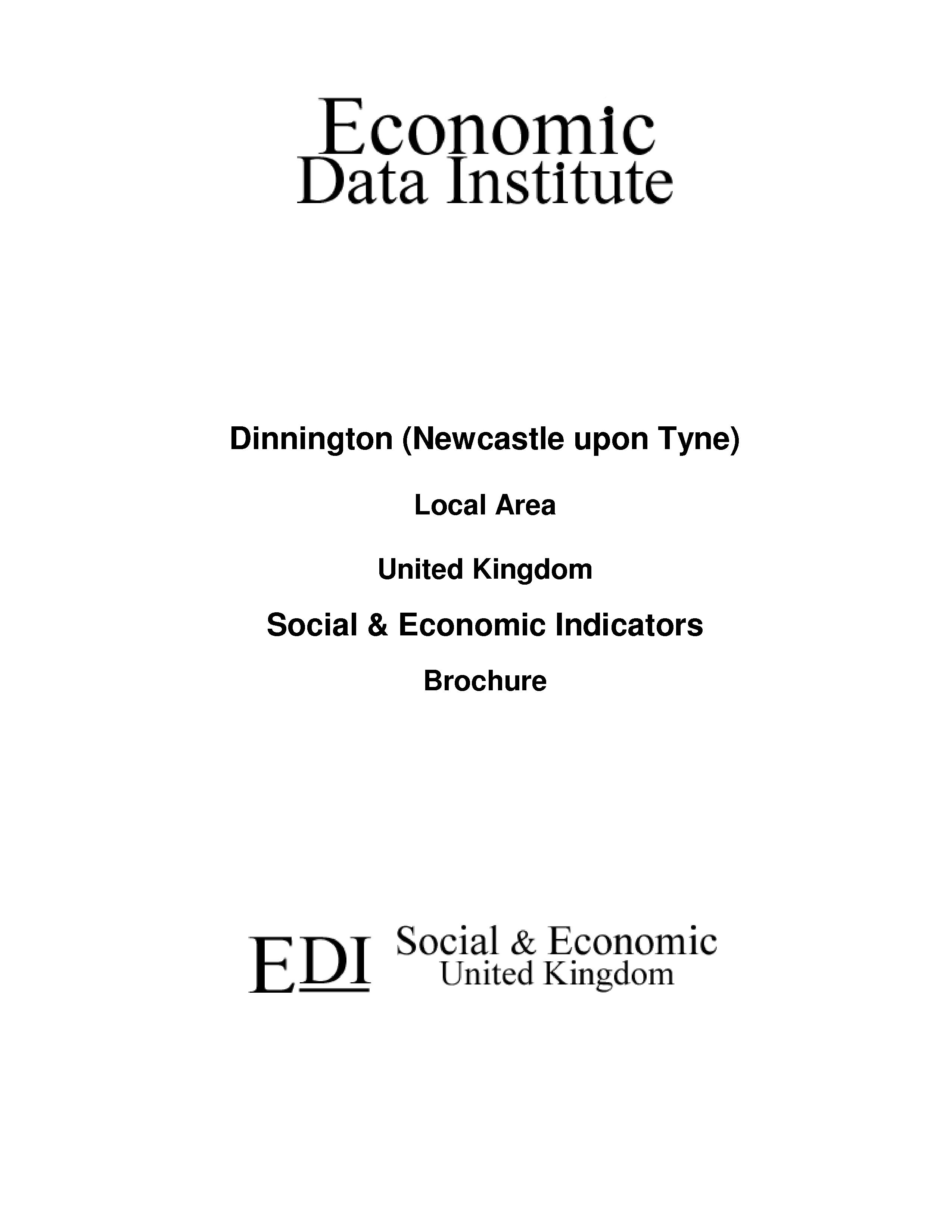 Economic
Data Institute

Dinnington (Newcastle upon Tyne)

Local Area

United Kingdom

Social & Economic Indicators

Brochure

EDI Social & Economic
United Kingdom